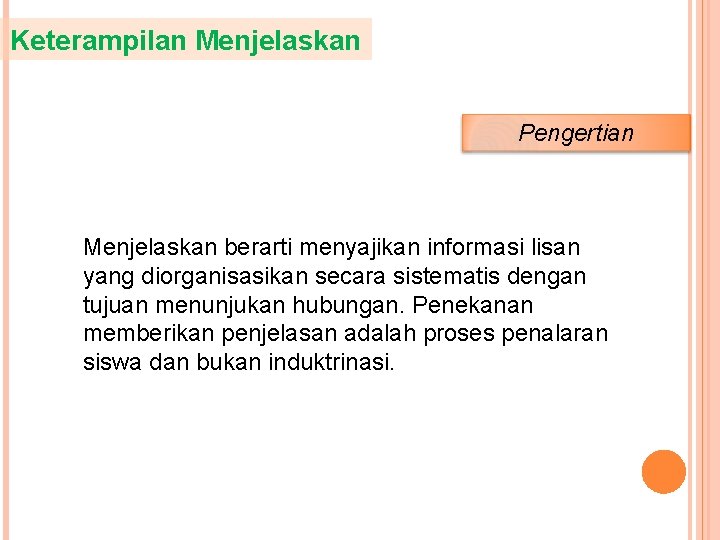 Keterampilan Menjelaskan

Pengertian

Menjelaskan berarti menyajikan informasi lisan yang diorganisasikan secara sistematis dengan tujuan menunjukan hubungan. Penekanan memberikan penjelasan adalah proses penalaran siswa dan bukan induktrinasi.